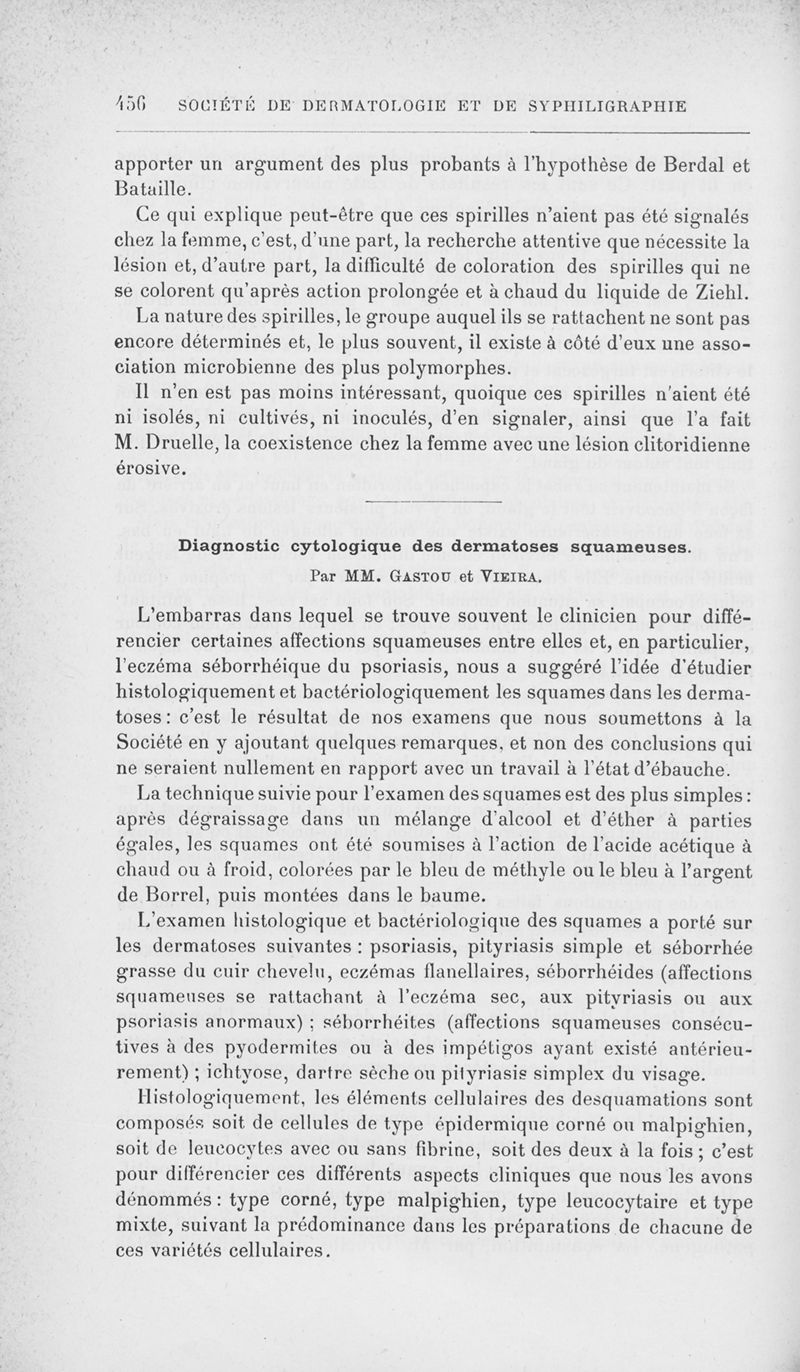 456 SOCIÉTÉ DE DERMATOLOGIE ET DE SYPHILIGRAPHIE

apporter un argument des plus probants à l'hypothèse de Berdal et Bataille.

Ce qui explique peut-être que ces spirilles n'aient pas été signalés chez la femme, c'est, d'une part, la recherche attentive que nécessite la lésion et, d'autre part, la difficulté de coloration des spirilles qui ne se colorent qu'après action prolongée et à chaud du liquide de Ziehl.

La nature des spirilles, le groupe auquel ils se rattachent ne sont pas encore déterminés et, le plus souvent, il existe à côté d'eux une association microbienne des plus polymorphes.

Il n'en est pas moins intéressant, quoique ces spirilles n'aient été ni isolés, ni cultivés, ni inoculés, d'en signaler, ainsi que l'a fait M. Druelle, la coexistence chez la femme avec une lésion clitoridienne érosive.

Diagnostic cytologique des dermatoses squameuses.

Par MM. Gastou et Vieira.

L'embarras dans lequel se trouve souvent le clinicien pour différencier certaines affections squameuses entre elles et, en particulier, l'eczéma séborrhéique du psoriasis, nous a suggéré l'idée d'étudier histologiquement et bactériologiquement les squames dans les dermatoses : c'est le résultat de nos examens que nous soumettons à la Société en y ajoutant quelques remarques, et non des conclusions qui ne seraient nullement en rapport avec un travail à l'état d'ébauche.

La technique suivie pour l'examen des squames est des plus simples : après dégraissage dans un mélange d'alcool et d'éther à parties égales, les squames ont été soumises à l'action de l'acide acétique à chaud ou à froid, colorées par le bleu de méthyle ou le bleu à l'argent de Borrel, puis montées dans le baume.

L'examen histologique et bactériologique des squames a porté sur les dermatoses suivantes : psoriasis, pityriasis simple et séborrhée grasse du cuir chevelu, eczémas flanellaires, séborrhéides (affections squameuses se rattachant à l'eczéma sec, aux pityriasis ou aux psoriasis anormaux) ; séborrhéites (affections squameuses consécutives à des pyodermites ou à des impétigos ayant existé antérieurement) ; ichtyose, dartre sèche ou pityriasis simplex du visage.

Histologiquement, les éléments cellulaires des desquamations sont composés soit de cellules de type épidermique corné ou malpighien, soit de leucocytes avec ou sans fibrine, soit des deux à la fois ; c'est pour différencier ces différents aspects cliniques que nous les avons dénommés : type corné, type malpighien, type leucocytaire et type mixte, suivant la prédominance dans les préparations de chacune de ces variétés cellulaires.